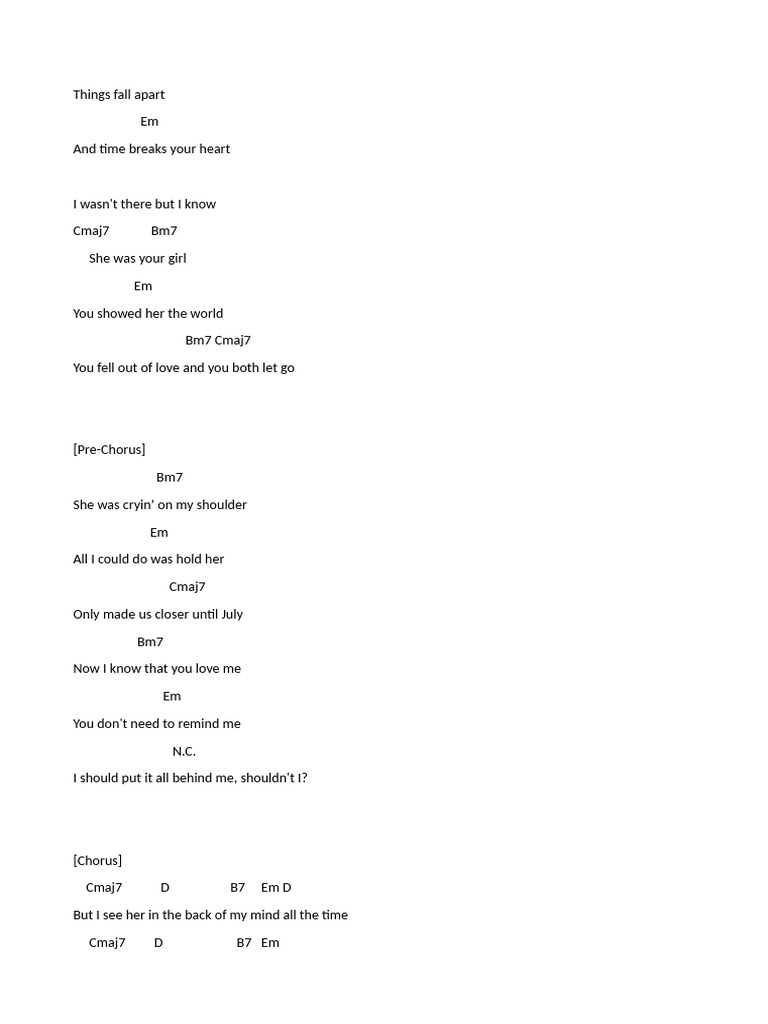 Things fall apart

Em

And time breaks your heart

I wasn't there but I know

Cmaj7 Bm7

She was your girl

Em

You showed her the world

Bm7 Cmaj7

You fell out of love and you both let go

[Pre-Chorus]

Bm7

She was cryin' on my shoulder

Em

All I could do was hold her

Cmaj7

Only made us closer until July

Bm7

Now I know that you love me

Em

You don't need to remind me

N.C.

I should put it all behind me, shouldn't I?

[Chorus]

Cmaj7 D B7 Em D

But I see her in the back of my mind all the time

Cmaj7 D B7 Em